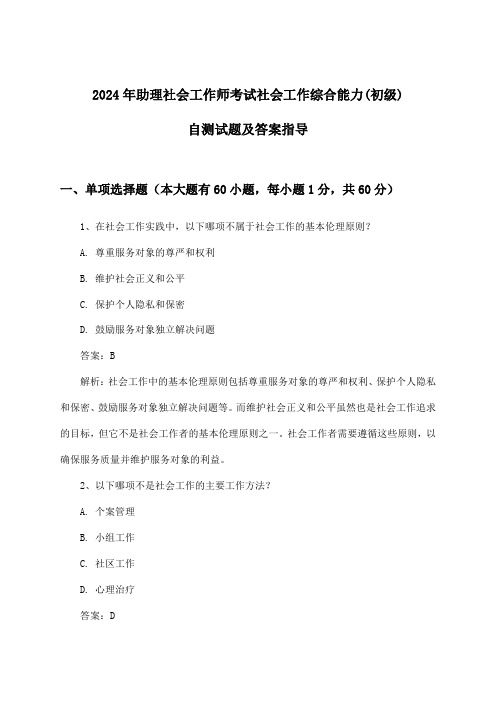 2024年助理社会工作师考试社会工作综合能力(初级)

自测试题及答案指导

一、单项选择题（本大题有60小题，每小题1分，共60分）

1、在社会工作实践中，以下哪项不属于社会工作的基本伦理原则？

A. 尊重服务对象的尊严和权利

B. 维护社会正义和公平

C. 保护个人隐私和保密

D. 鼓励服务对象独立解决问题

答案：B

解析：社会工作中的基本伦理原则包括尊重服务对象的尊严和权利、保护个人隐私和保密、鼓励服务对象独立解决问题等。而维护社会正义和公平虽然也是社会工作追求的目标，但它不是社会工作者的基本伦理原则之一。社会工作者需要遵循这些原则，以确保服务质量并维护服务对象的利益。

2、以下哪项不是社会工作的主要工作方法？

A. 个案管理

B. 小组工作

C. 社区工作

D. 心理治疗

答案：D